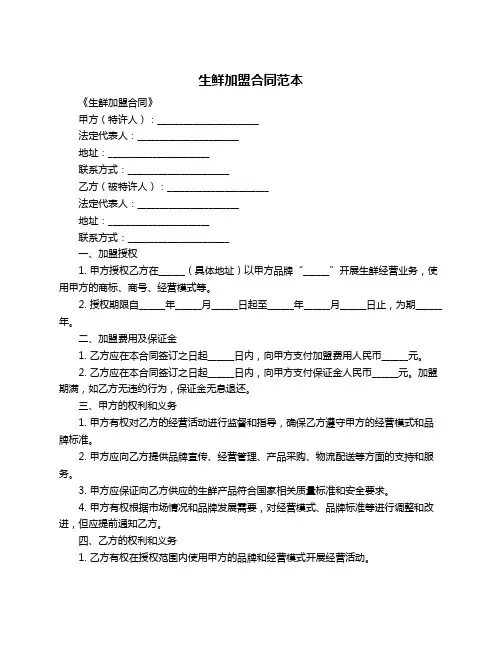 生鲜加盟合同范本

《生鲜加盟合同》

甲方（特许人）：____________________

法定代表人：____________________

地址：____________________

联系方式：____________________

乙方（被特许人）：____________________

法定代表人：____________________

地址：____________________

联系方式：____________________

一、加盟授权

1. 甲方授权乙方在_____（具体地址）以甲方品牌“_____”开展生鲜经营业务，使用甲方的商标、商号、经营模式等。

2. 授权期限自_____年_____月_____日起至_____年_____月_____日止，为期_____年。

二、加盟费用及保证金

1. 乙方应在本合同签订之日起_____日内，向甲方支付加盟费用人民币_____元。

2. 乙方应在本合同签订之日起_____日内，向甲方支付保证金人民币_____元。加盟期满，如乙方无违约行为，保证金无息退还。

三、甲方的权利和义务

1. 甲方有权对乙方的经营活动进行监督和指导，确保乙方遵守甲方的经营模式和品牌标准。

2. 甲方应向乙方提供品牌宣传、经营管理、产品采购、物流配送等方面的支持和服务。

3. 甲方应保证向乙方供应的生鲜产品符合国家相关质量标准和安全要求。

4. 甲方有权根据市场情况和品牌发展需要，对经营模式、品牌标准等进行调整和改进，但应提前通知乙方。

四、乙方的权利和义务

1. 乙方有权在授权范围内使用甲方的品牌和经营模式开展经营活动。